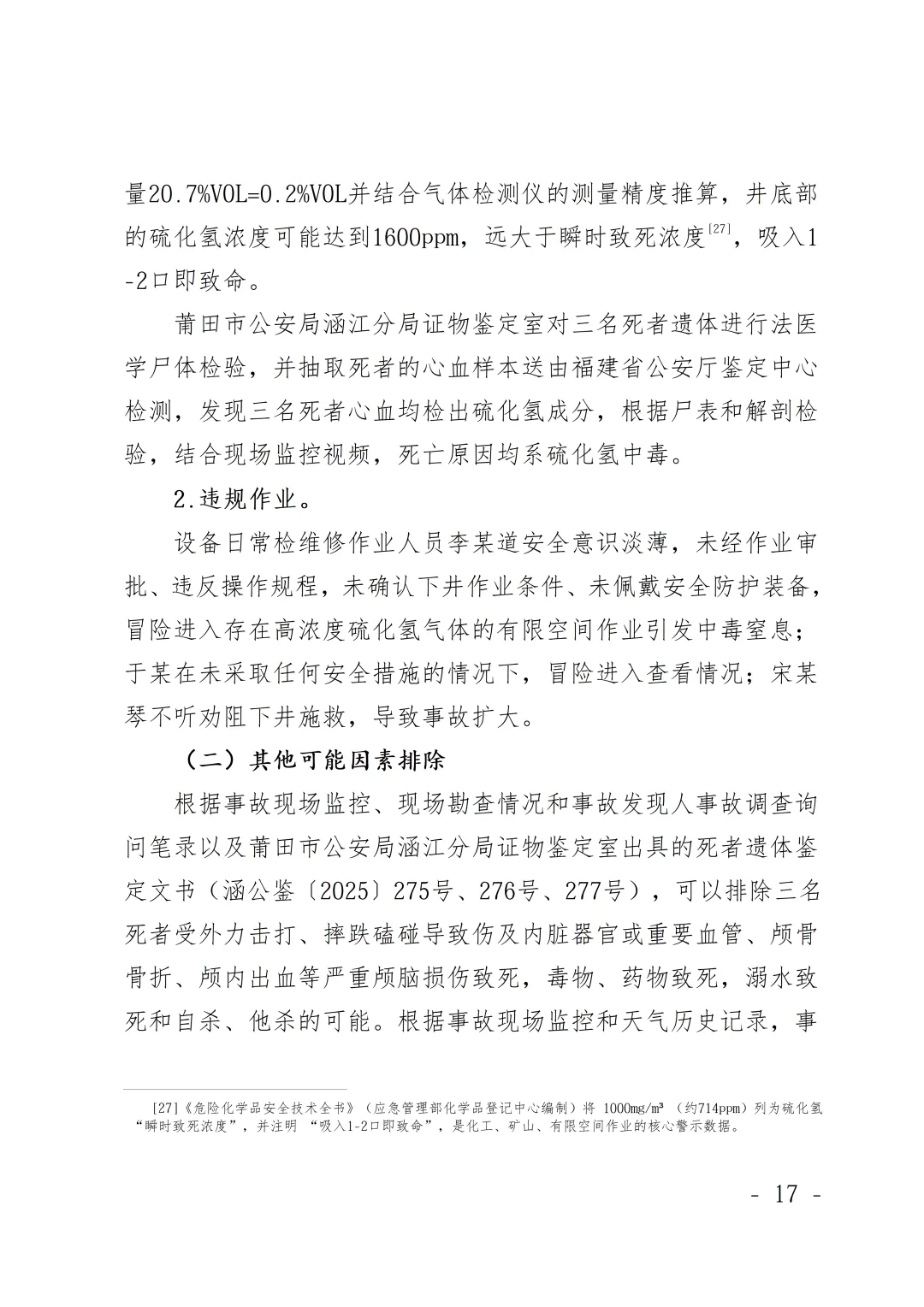 量20.7%VOL=0.2%VOL并结合气体检测仪的测量精度推算，井底部的硫化氢浓度可能达到1600ppm，远大于瞬时致死浓度$^{[27]}$，吸入1-2口即致命。

莆田市公安局涵江分局证物鉴定室对三名死者遗体进行法医学尸体检验，并抽取死者的心血样本送由福建省公安厅鉴定中心检测，发现三名死者心血均检出硫化氢成分，根据尸表和解剖检验，结合现场监控视频，死亡原因均系硫化氢中毒。

2.违规作业。

设备日常检维修作业人员李某道安全意识淡薄，未经作业审批、违反操作规程，未确认下井作业条件、未佩戴安全防护装备，冒险进入存在高浓度硫化氢气体的有限空间作业引发中毒窒息；于某在未采取任何安全措施的情况下，冒险进入查看情况；宋某琴不听劝阻下井施救，导致事故扩大。

（二）其他可能因素排除

根据事故现场监控、现场勘查情况和事故发现人事故调查询问笔录以及莆田市公安局涵江分局证物鉴定室出具的死者遗体鉴定文书（涵公鉴〔2025〕275号、276号、277号），可以排除三名死者受外力击打、摔跌磕碰导致伤及内脏器官或重要血管、颅骨骨折、颅内出血等严重颅脑损伤致死，毒物、药物致死，溺水致死和自杀、他杀的可能。根据事故现场监控和天气历史记录，事

[27]《危险化学品安全技术全书》（应急管理部化学品登记中心编制）将1000mg/m³（约714ppm）列为硫化氢“瞬时致死浓度”，并注明“吸入1-2口即致命”，是化工、矿山、有限空间作业的核心警示数据。

- 17 -